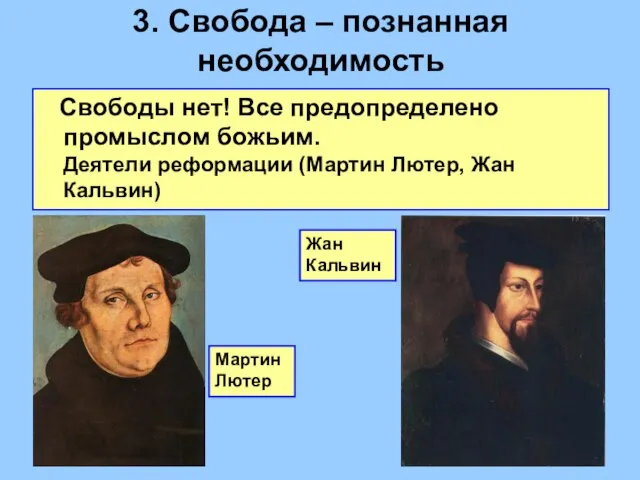 3. Свобода – познанная необходимость

Свободы нет! Все предопределено промыслом божьим.
Деятели реформации (Мартин Лютер, Жан Кальвин)

Жан Кальвин

Мартин Лютер